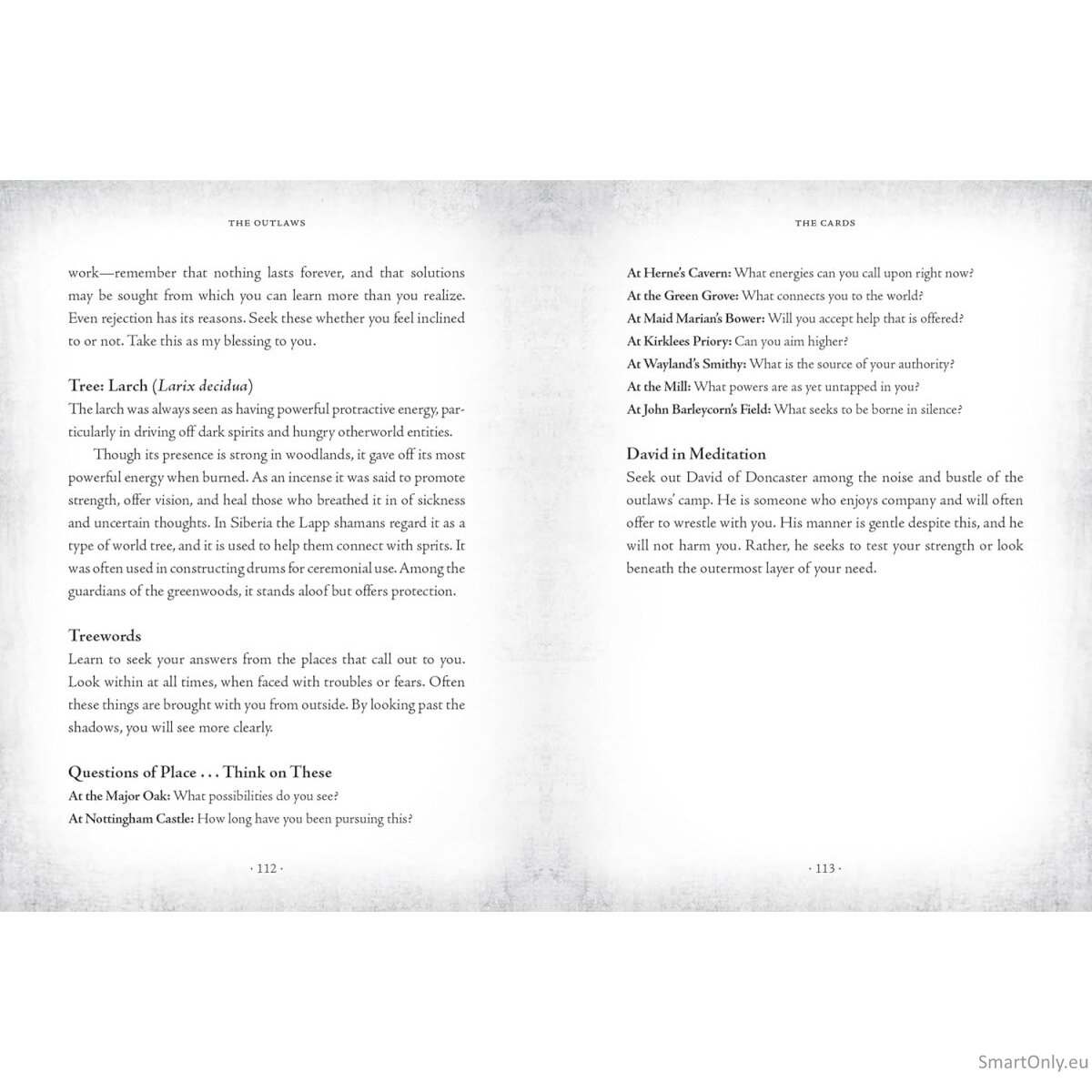 THE OUTLAWS

work—remember that nothing lasts forever, and that solutions may be sought from which you can learn more than you realize. Even rejection has its reasons. Seek these whether you feel inclined to or not. Take this as my blessing to you.

Tree: Larch (Larix decidua)
The larch was always seen as having powerful protractive energy, particularly in driving off dark spirits and hungry otherworld entities.

Though its presence is strong in woodlands, it gave off its most powerful energy when burned. As an incense it was said to promote strength, offer vision, and heal those who breathed it in of sickness and uncertain thoughts. In Siberia the Lapp shamans regard it as a type of world tree, and it is used to help them connect with sprits. It was often used in constructing drums for ceremonial use. Among the guardians of the greenwoods, it stands aloof but offers protection.

Treewords
Learn to seek your answers from the places that call out to you. Look within at all times, when faced with troubles or fears. Often these things are brought with you from outside. By looking past the shadows, you will see more clearly.

Questions of Place . . . Think on These
At the Major Oak: What possibilities do you see?
At Nottingham Castle: How long have you been pursuing this?

· 112 ·

THE CARDS

At Herne's Cavern: What energies can you call upon right now?
At the Green Grove: What connects you to the world?
At Maid Marian's Bower: Will you accept help that is offered?
At Kirklees Priory: Can you aim higher?
At Wayland's Smithy: What is the source of your authority?
At the Mill: What powers are as yet untapped in you?
At John Barleycorn's Field: What seeks to be borne in silence?

David in Meditation
Seek out David of Doncaster among the noise and bustle of the outlaws' camp. He is someone who enjoys company and will often offer to wrestle with you. His manner is gentle despite this, and he will not harm you. Rather, he seeks to test your strength or look beneath the outermost layer of your need.

· 113 ·

SmartOnly.eu